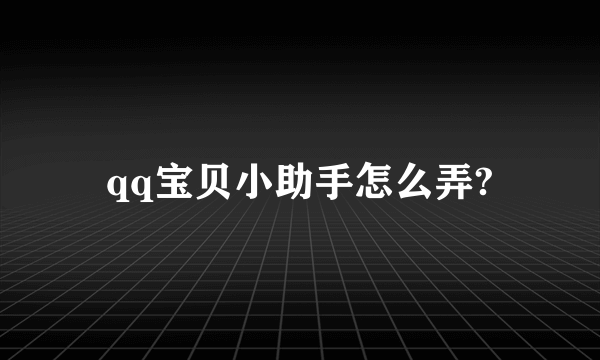 qq宝贝小助手怎么弄?